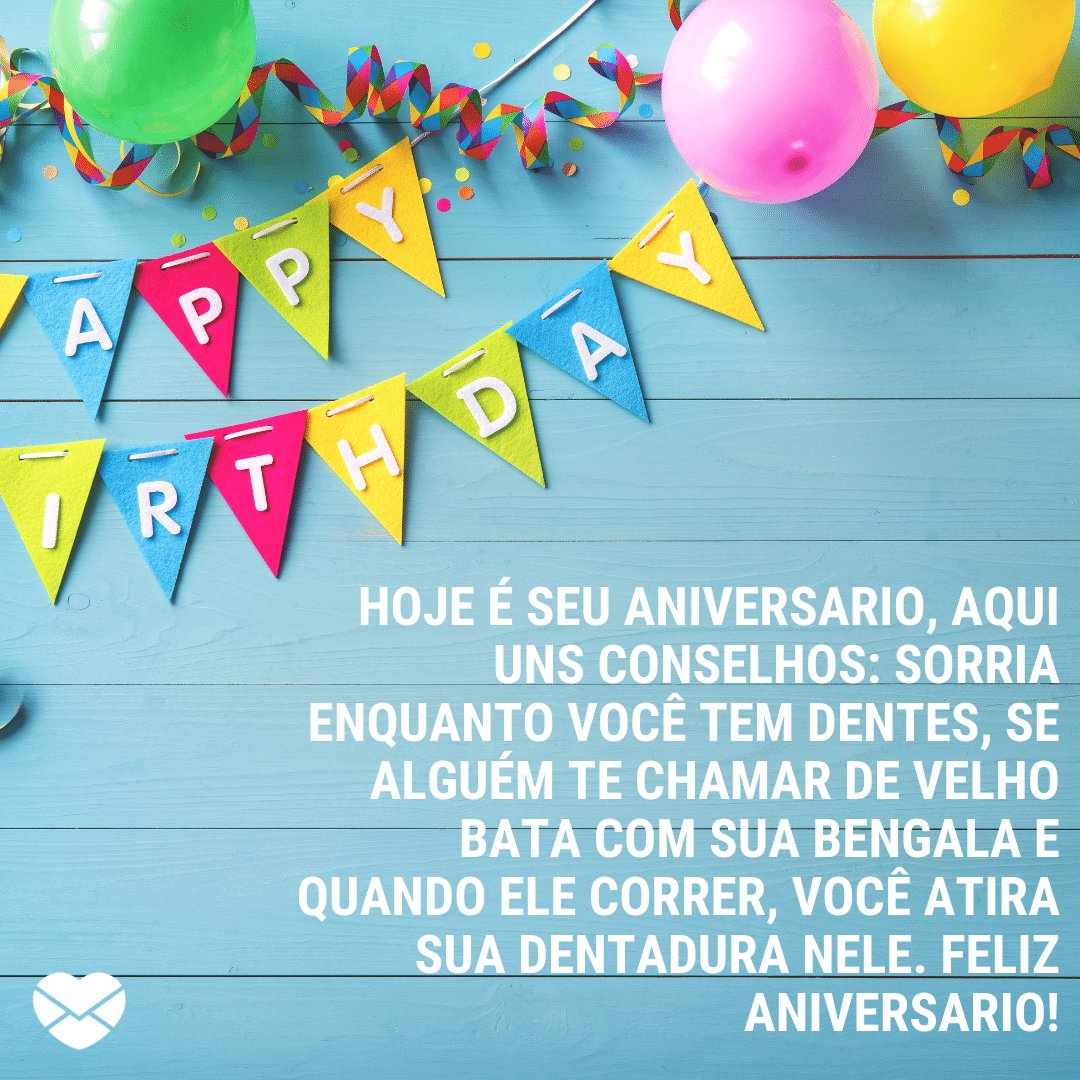 A P P Y

I R T H D A Y

HOJE É SEU ANIVERSARIO, AQUI UNS CONSELHOS: SORRIA ENQUANTO VOCÊ TEM DENTES, SE ALGUÉM TE CHAMAR DE VELHO BATA COM SUA BENGALA E QUANDO ELE CORRER, VOCÊ ATIRA SUA DENTADURA NELE. FELIZ ANIVERSARIO!